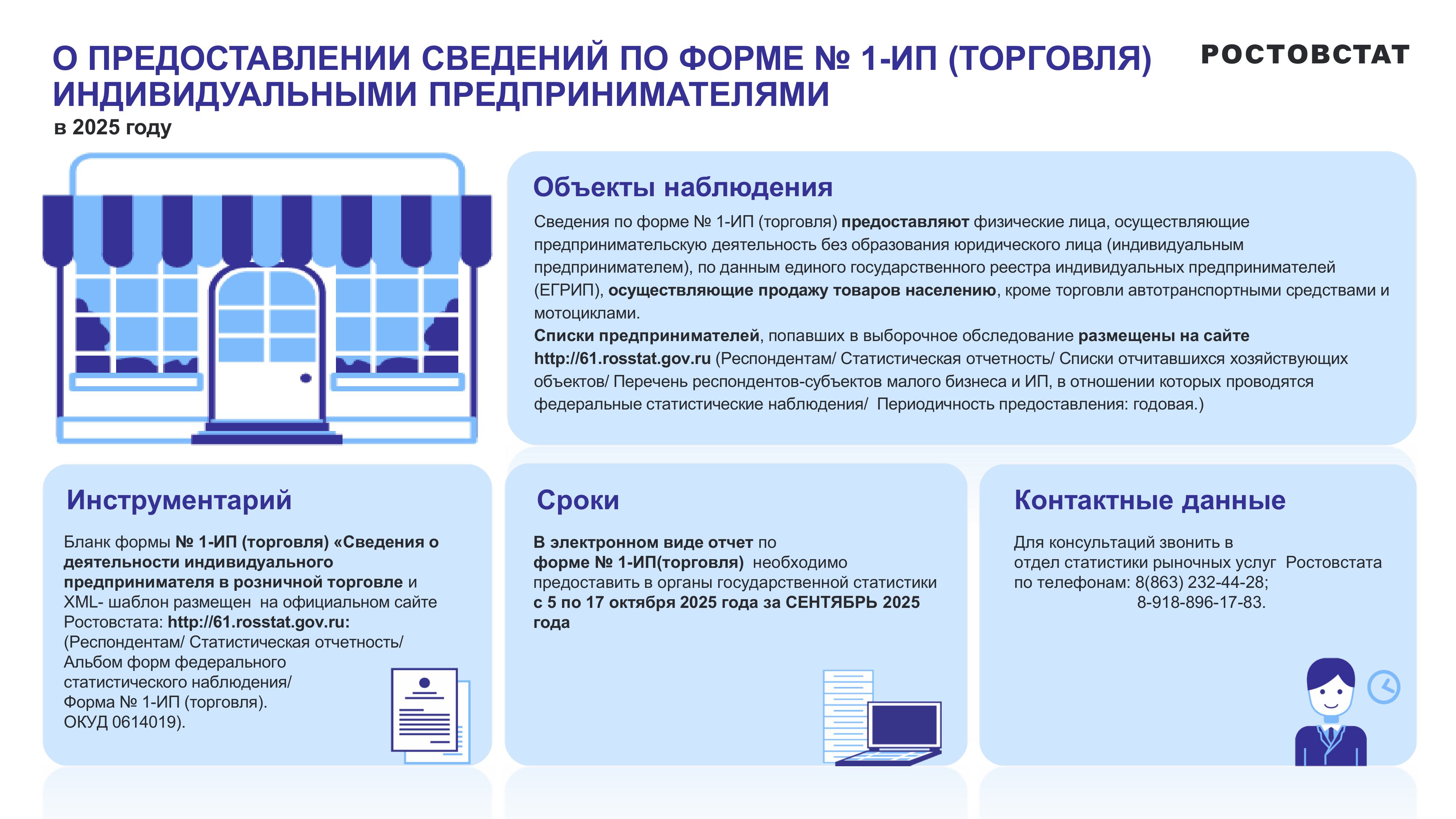 О ПРЕДОСТАВЛЕНИИ СВЕДЕНИЙ ПО ФОРМЕ № 1-ИП (ТОРГОВЛЯ) ИНДИВИДУАЛЬНЫМИ ПРЕДПРИНИМАТЕЛЯМИ

в 2025 году

РОСТОВСТАТ

Объекты наблюдения

Сведения по форме № 1-ИП (торговля) предоставляют физические лица, осуществляющие предпринимательскую деятельность без образования юридического лица (индивидуальным предпринимателем), по данным единого государственного реестра индивидуальных предпринимателей (ЕГРИП), осуществляющие продажу товаров населению, кроме торговли автотранспортными средствами и мотоциклами.

Списки предпринимателей, попавших в выборочное обследование размещены на сайте http://61.rosstat.gov.ru (Респондентам/ Статистическая отчетность/ Списки отчитавшихся хозяйствующих объектов/ Перечень респондентов-субъектов малого бизнеса и ИП, в отношении которых проводятся федеральные статистические наблюдения/ Периодичность предоставления: годовая.)

Инструментарий

Бланк формы № 1-ИП (торговля) «Сведения о деятельности индивидуального предпринимателя в розничной торговле и XML- шаблон размещен на официальном сайте Ростовстата: http://61.rosstat.gov.ru: (Респондентам/ Статистическая отчетность/ Альбом форм федерального статистического наблюдения/ Форма № 1-ИП (торговля). ОКУД 0614019).

Сроки

В электронном виде отчет по форме № 1-ИП(торговля) необходимо предоставить в органы государственной статистики с 5 по 17 октября 2025 года за СЕНТЯБРЬ 2025 года

Контактные данные

Для консультаций звонить в отдел статистики рыночных услуг Ростовстата по телефонам: 8(863) 232-44-28;
8-918-896-17-83.